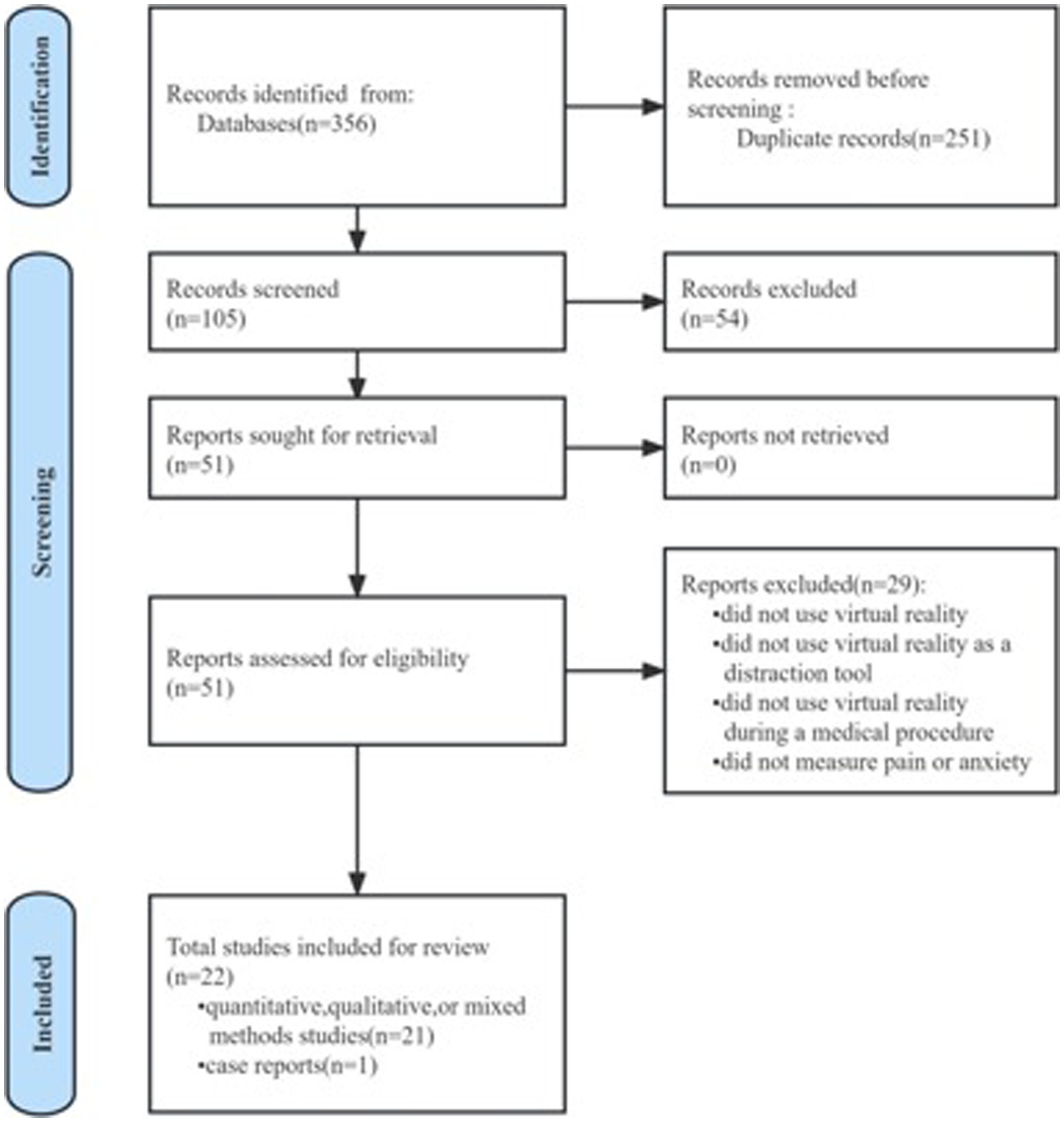 Identification

Records identified from:
Databases(n=356)

Records removed before screening :
Duplicate records(n=251)

Screening

Records screened
(n=105)

Records excluded
(n=54)

Reports sought for retrieval
(n=51)

Reports not retrieved
(n=0)

Reports assessed for eligibility
(n=51)

Reports excluded(n=29):
•did not use virtual reality
•did not use virtual reality as a distraction tool
•did not use virtual reality during a medical procedure
•did not measure pain or anxiety

Included

Total studies included for review
(n=22)
•quantitative,qualitative,or mixed methods studies(n=21)
•case reports(n=1)